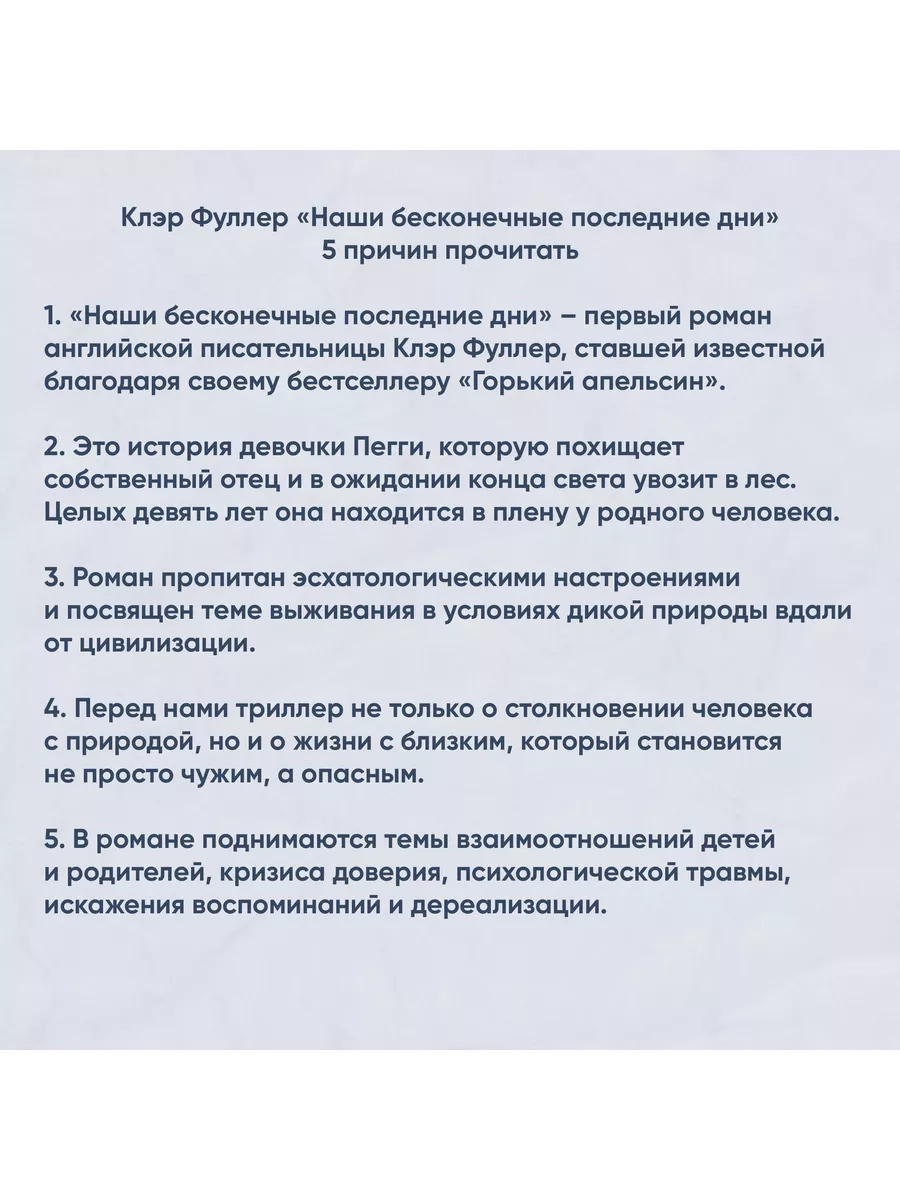 Клэр Фуллер «Наши бесконечные последние дни»
5 причин прочитать

1. «Наши бесконечные последние дни» – первый роман английской писательницы Клэр Фуллер, ставшей известной благодаря своему бестселлеру «Горький апельсин».

2. Это история девочки Пегги, которую похищает собственный отец и в ожидании конца света увозит в лес. Целых девять лет она находится в плену у родного человека.

3. Роман пропитан эсхатологическими настроениями и посвящен теме выживания в условиях дикой природы вдали от цивилизации.

4. Перед нами триллер не только о столкновении человека с природой, но и о жизни с близким, который становится не просто чужим, а опасным.

5. В романе поднимаются темы взаимоотношений детей и родителей, кризиса доверия, психологической травмы, искажения воспоминаний и дереализации.